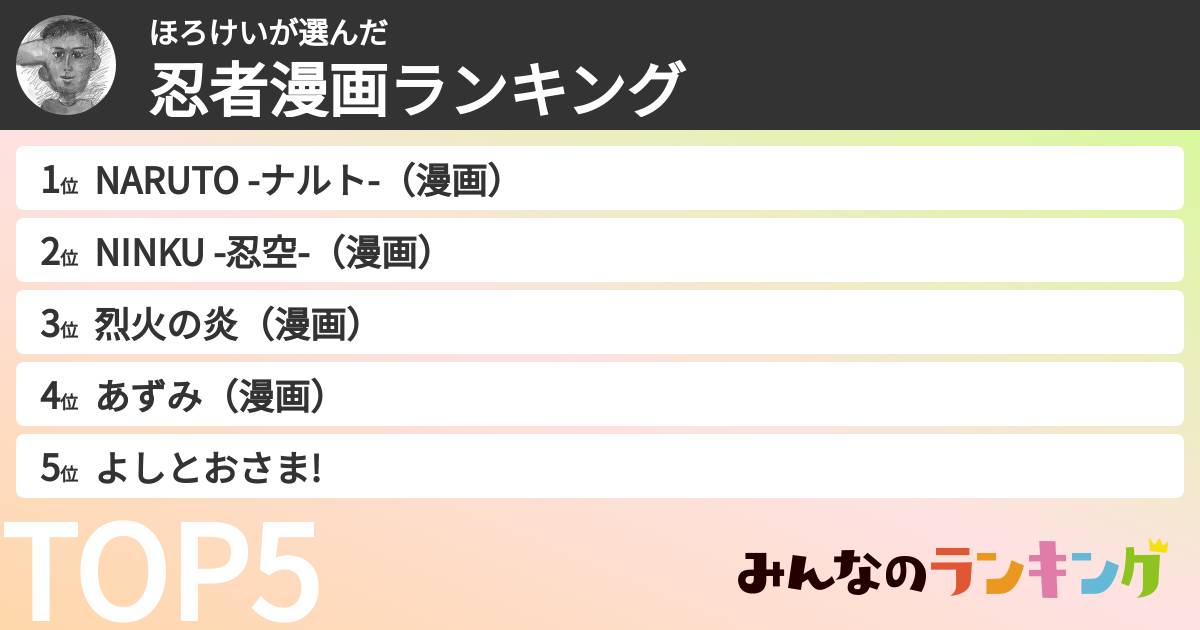 ほろけいが選んだ
忍者漫画ランキング

1位 NARUTO -ナルト-（漫画）
2位 NINKU -忍空-（漫画）
3位 烈火の炎（漫画）
4位 あずみ（漫画）
5位 よしとおさま!

TOP5

みんなのランキング